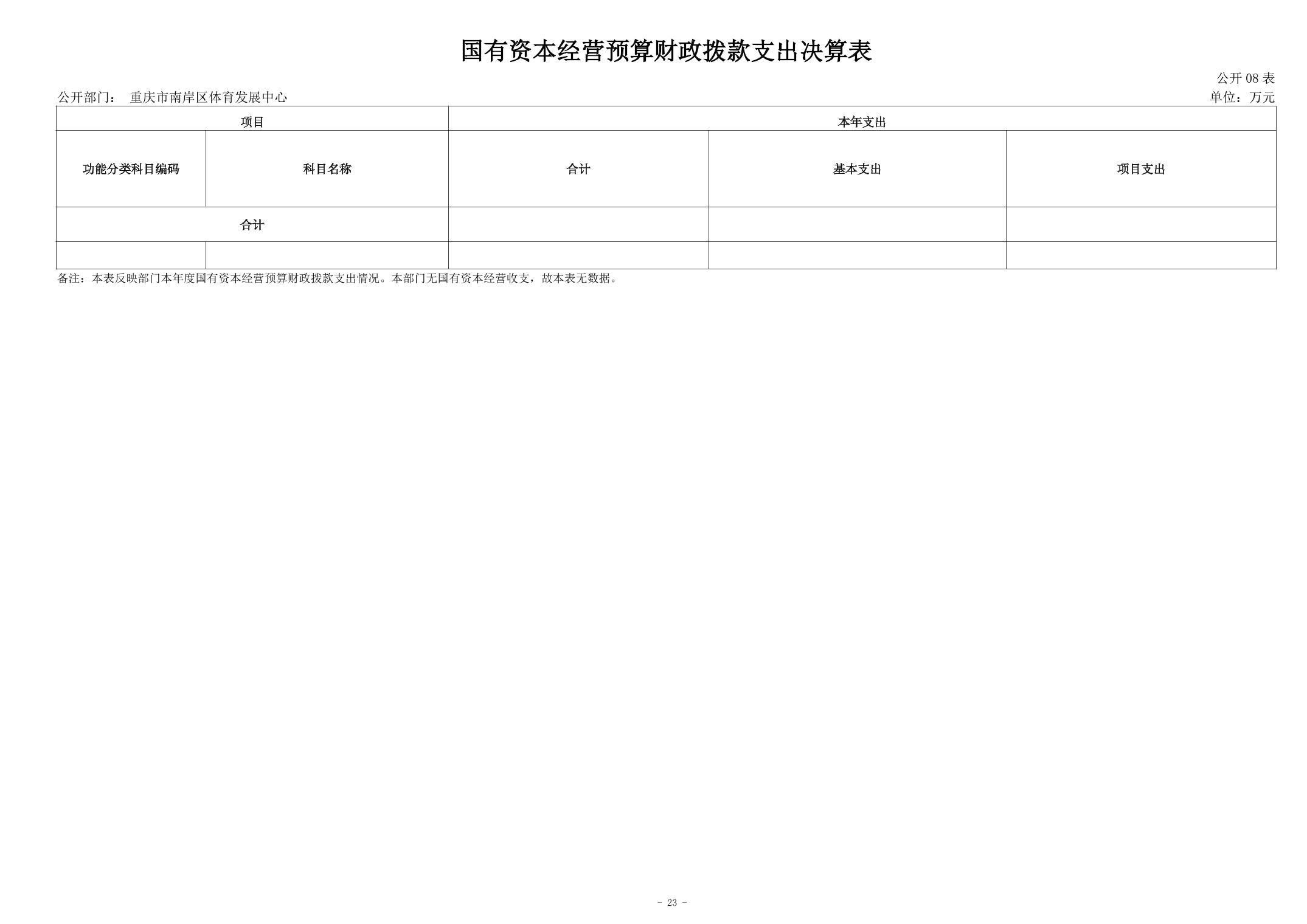 国有资本经营预算财政拨款支出决算表

公开08表

公开部门： 重庆市南岸区体育发展中心

单位：万元

| 项目 | | 本年支出 | | |
|---|---|---|---|---|
| 功能分类科目编码 | 科目名称 | 合计 | 基本支出 | 项目支出 |
| 合计 | | | | |
| | | | | |

备注：本表反映部门本年度国有资本经营预算财政拨款支出情况。本部门无国有资本经营收支，故本表无数据。

- 23 -